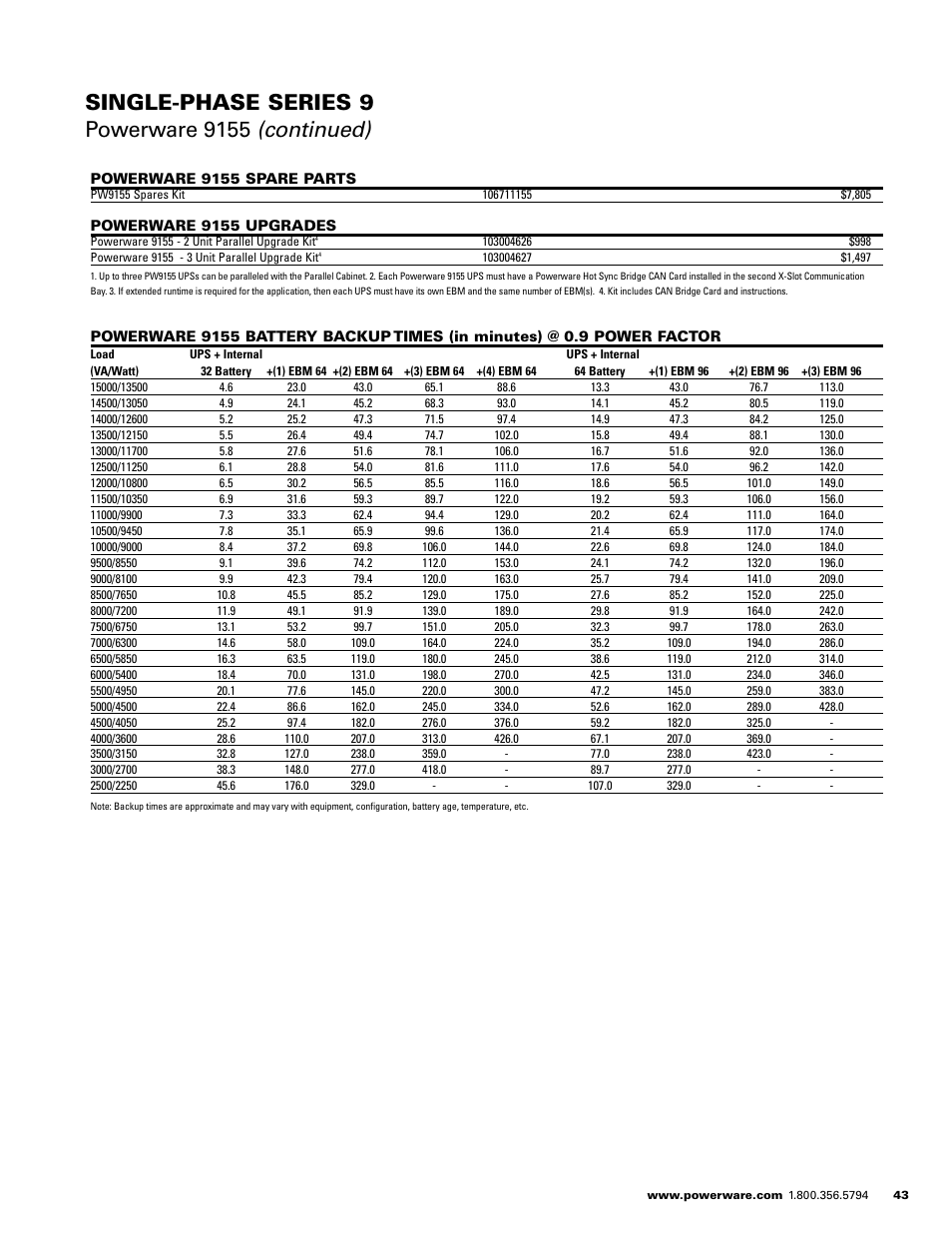 SINGLE-PHASE SERIES 9

Powerware 9155 (continued)

POWERWARE 9155 SPARE PARTS

| PW9155 Spares Kit | 106711155 | $7,805 |
|---|---|---|

POWERWARE 9155 UPGRADES

| Powerware 9155 - 2 Unit Parallel Upgrade Kit$^4$ | 103004626 | $998 |
|---|---|---|
| Powerware 9155 - 3 Unit Parallel Upgrade Kit$^4$ | 103004627 | $1,497 |

1. Up to three PW9155 UPSs can be paralleled with the Parallel Cabinet. 2. Each Powerware 9155 UPS must have a Powerware Hot Sync Bridge CAN Card installed in the second X-Slot Communication Bay. 3. If extended runtime is required for the application, then each UPS must have its own EBM and the same number of EBM(s). 4. Kit includes CAN Bridge Card and instructions.

POWERWARE 9155 BATTERY BACKUP TIMES (in minutes) @ 0.9 POWER FACTOR

| Load (VA/Watt) | UPS + Internal 32 Battery | +(1) EBM 64 | +(2) EBM 64 | +(3) EBM 64 | +(4) EBM 64 | UPS + Internal 64 Battery | +(1) EBM 96 | +(2) EBM 96 | +(3) EBM 96 |
|---|---|---|---|---|---|---|---|---|---|
| 15000/13500 | 4.6 | 23.0 | 43.0 | 65.1 | 88.6 | 13.3 | 43.0 | 76.7 | 113.0 |
| 14500/13050 | 4.9 | 24.1 | 45.2 | 68.3 | 93.0 | 14.1 | 45.2 | 80.5 | 119.0 |
| 14000/12600 | 5.2 | 25.2 | 47.3 | 71.5 | 97.4 | 14.9 | 47.3 | 84.2 | 125.0 |
| 13500/12150 | 5.5 | 26.4 | 49.4 | 74.7 | 102.0 | 15.8 | 49.4 | 88.1 | 130.0 |
| 13000/11700 | 5.8 | 27.6 | 51.6 | 78.1 | 106.0 | 16.7 | 51.6 | 92.0 | 136.0 |
| 12500/11250 | 6.1 | 28.8 | 54.0 | 81.6 | 111.0 | 17.6 | 54.0 | 96.2 | 142.0 |
| 12000/10800 | 6.5 | 30.2 | 56.5 | 85.5 | 116.0 | 18.6 | 56.5 | 101.0 | 149.0 |
| 11500/10350 | 6.9 | 31.6 | 59.3 | 89.7 | 122.0 | 19.2 | 59.3 | 106.0 | 156.0 |
| 11000/9900 | 7.3 | 33.3 | 62.4 | 94.4 | 129.0 | 20.2 | 62.4 | 111.0 | 164.0 |
| 10500/9450 | 7.8 | 35.1 | 65.9 | 99.6 | 136.0 | 21.4 | 65.9 | 117.0 | 174.0 |
| 10000/9000 | 8.4 | 37.2 | 69.8 | 106.0 | 144.0 | 22.6 | 69.8 | 124.0 | 184.0 |
| 9500/8550 | 9.1 | 39.6 | 74.2 | 112.0 | 153.0 | 24.1 | 74.2 | 132.0 | 196.0 |
| 9000/8100 | 9.9 | 42.3 | 79.4 | 120.0 | 163.0 | 25.7 | 79.4 | 141.0 | 209.0 |
| 8500/7650 | 10.8 | 45.5 | 85.2 | 129.0 | 175.0 | 27.6 | 85.2 | 152.0 | 225.0 |
| 8000/7200 | 11.9 | 49.1 | 91.9 | 139.0 | 189.0 | 29.8 | 91.9 | 164.0 | 242.0 |
| 7500/6750 | 13.1 | 53.2 | 99.7 | 151.0 | 205.0 | 32.3 | 99.7 | 178.0 | 263.0 |
| 7000/6300 | 14.6 | 58.0 | 109.0 | 164.0 | 224.0 | 35.2 | 109.0 | 194.0 | 286.0 |
| 6500/5850 | 16.3 | 63.5 | 119.0 | 180.0 | 245.0 | 38.6 | 119.0 | 212.0 | 314.0 |
| 6000/5400 | 18.4 | 70.0 | 131.0 | 198.0 | 270.0 | 42.5 | 131.0 | 234.0 | 346.0 |
| 5500/4950 | 20.1 | 77.6 | 145.0 | 220.0 | 300.0 | 47.2 | 145.0 | 259.0 | 383.0 |
| 5000/4500 | 22.4 | 86.6 | 162.0 | 245.0 | 334.0 | 52.6 | 162.0 | 289.0 | 428.0 |
| 4500/4050 | 25.2 | 97.4 | 182.0 | 276.0 | 376.0 | 59.2 | 182.0 | 325.0 | - |
| 4000/3600 | 28.6 | 110.0 | 207.0 | 313.0 | 426.0 | 67.1 | 207.0 | 369.0 | - |
| 3500/3150 | 32.8 | 127.0 | 238.0 | 359.0 | - | 77.0 | 238.0 | 423.0 | - |
| 3000/2700 | 38.3 | 148.0 | 277.0 | 418.0 | - | 89.7 | 277.0 | - | - |
| 2500/2250 | 45.6 | 176.0 | 329.0 | - | - | 107.0 | 329.0 | - | - |

Note: Backup times are approximate and may vary with equipment, configuration, battery age, temperature, etc.

www.powerware.com 1.800.356.5794 43